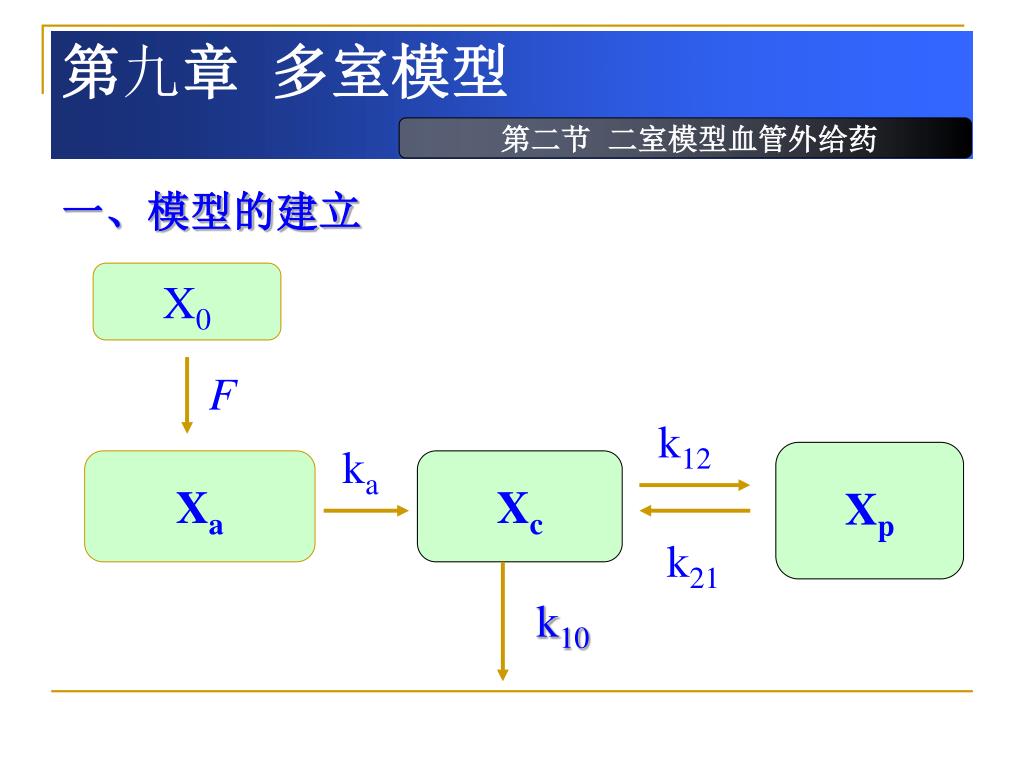 第九章 多室模型

第二节 二室模型血管外给药

一、模型的建立

$X_0$

$F$

$X_a$

$k_a$

$X_c$

$k_{12}$

$k_{21}$

$X_p$

$k_{10}$